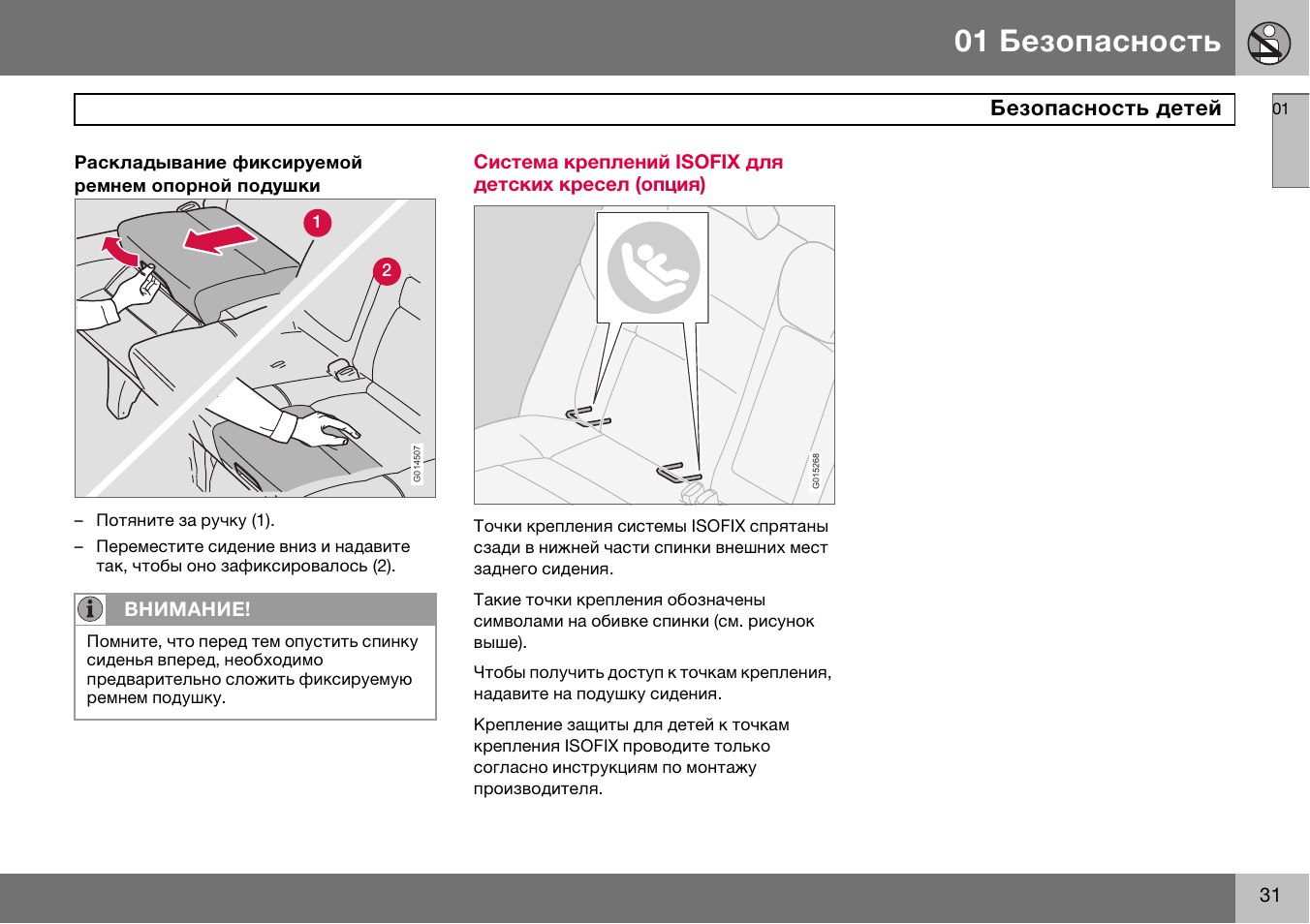 01 Безопасность

Безопасность детей

01

Раскладывание фиксируемой ремнем опорной подушки

1

2

G014507

– Потяните за ручку (1).

– Переместите сидение вниз и надавите так, чтобы оно зафиксировалось (2).

ВНИМАНИЕ!

Помните, что перед тем опустить спинку сиденья вперед, необходимо предварительно сложить фиксируемую ремнем подушку.

Система креплений ISOFIX для детских кресел (опция)

G015268

Точки крепления системы ISOFIX спрятаны сзади в нижней части спинки внешних мест заднего сидения.

Такие точки крепления обозначены символами на обивке спинки (см. рисунок выше).

Чтобы получить доступ к точкам крепления, надавите на подушку сидения.

Крепление защиты для детей к точкам крепления ISOFIX проводите только согласно инструкциям по монтажу производителя.

31